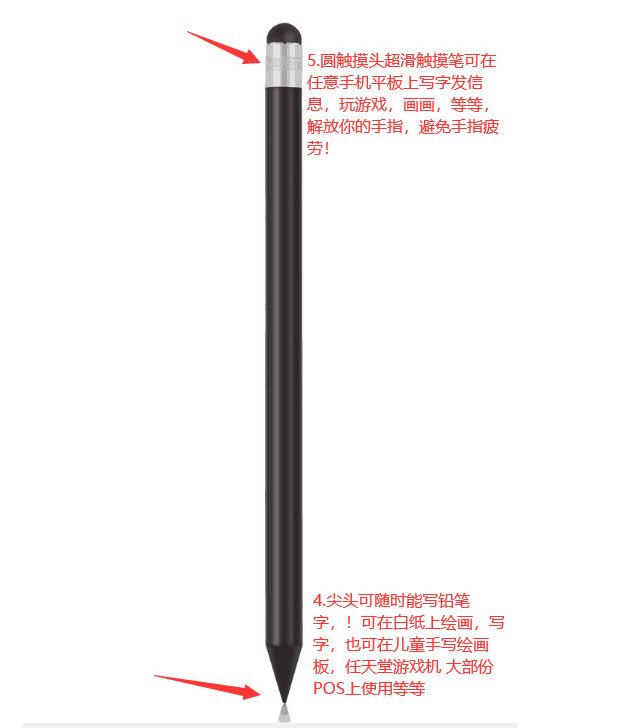 5.圆触摸头超滑触摸笔可在任意手机平板上写字发信息，玩游戏，画画，等等，解放你的手指，避免手指疲劳！

4.尖头可随时能写铅笔字，！可在白纸上绘画，写字，也可在儿童手写绘画板，任天堂游戏机 大部份POS上使用等等